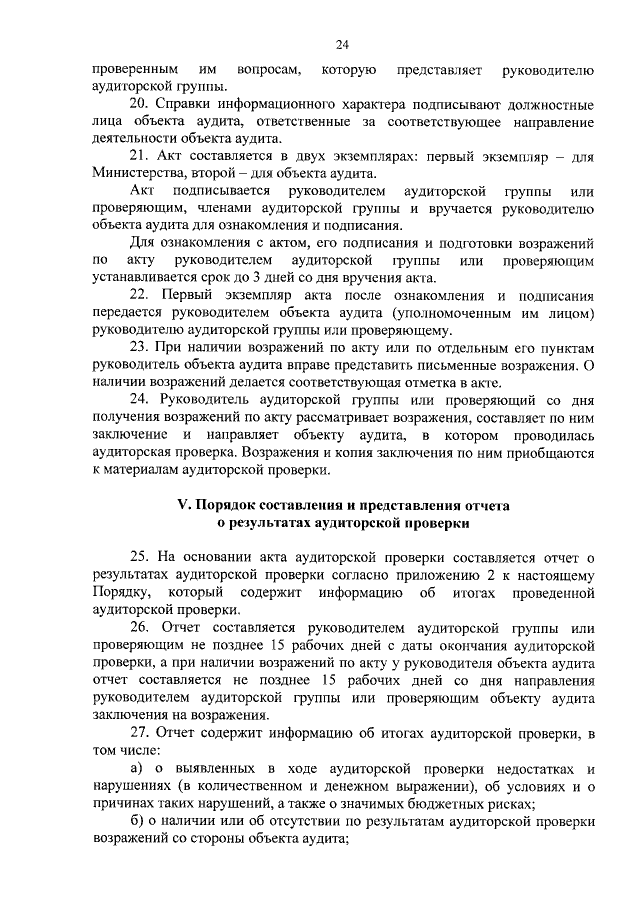 24

проверенным им вопросам, которую представляет руководителю аудиторской группы.

20. Справки информационного характера подписывают должностные лица объекта аудита, ответственные за соответствующее направление деятельности объекта аудита.

21. Акт составляется в двух экземплярах: первый экземпляр – для Министерства, второй – для объекта аудита.

Акт подписывается руководителем аудиторской группы или проверяющим, членами аудиторской группы и вручается руководителю объекта аудита для ознакомления и подписания.

Для ознакомления с актом, его подписания и подготовки возражений по акту руководителем аудиторской группы или проверяющим устанавливается срок до 3 дней со дня вручения акта.

22. Первый экземпляр акта после ознакомления и подписания передается руководителем объекта аудита (уполномоченным им лицом) руководителю аудиторской группы или проверяющему.

23. При наличии возражений по акту или по отдельным его пунктам руководитель объекта аудита вправе представить письменные возражения. О наличии возражений делается соответствующая отметка в акте.

24. Руководитель аудиторской группы или проверяющий со дня получения возражений по акту рассматривает возражения, составляет по ним заключение и направляет объекту аудита, в котором проводилась аудиторская проверка. Возражения и копия заключения по ним приобщаются к материалам аудиторской проверки.

V. Порядок составления и представления отчета о результатах аудиторской проверки

25. На основании акта аудиторской проверки составляется отчет о результатах аудиторской проверки согласно приложению 2 к настоящему Порядку, который содержит информацию об итогах проведенной аудиторской проверки.

26. Отчет составляется руководителем аудиторской группы или проверяющим не позднее 15 рабочих дней с даты окончания аудиторской проверки, а при наличии возражений по акту у руководителя объекта аудита отчет составляется не позднее 15 рабочих дней со дня направления руководителем аудиторской группы или проверяющим объекту аудита заключения на возражения.

27. Отчет содержит информацию об итогах аудиторской проверки, в том числе:

а) о выявленных в ходе аудиторской проверки недостатках и нарушениях (в количественном и денежном выражении), об условиях и о причинах таких нарушений, а также о значимых бюджетных рисках;

б) о наличии или об отсутствии по результатам аудиторской проверки возражений со стороны объекта аудита;